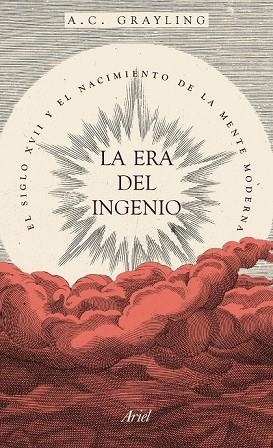 A.C. GRAYLING

EL SIGLO XVII Y EL NACIMIENTO DE LA MENTE MODERNA

LA ERA DEL INGENIO

Ariel